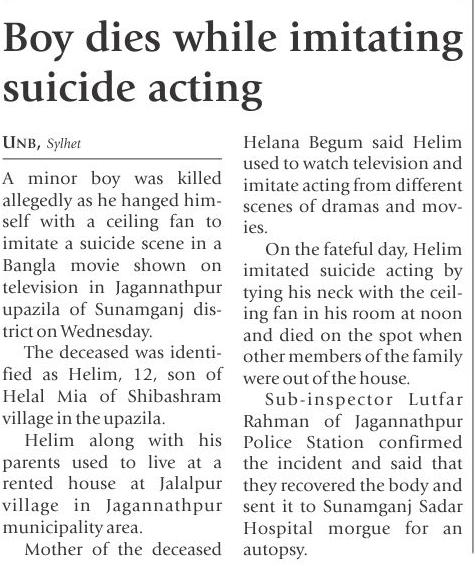 Boy dies while imitating suicide acting

UNB, Sylhet

A minor boy was killed allegedly as he hanged himself with a ceiling fan to imitate a suicide scene in a Bangla movie shown on television in Jagannathpur upazila of Sunamganj district on Wednesday.

The deceased was identified as Helim, 12, son of Helal Mia of Shibashram village in the upazila.

Helim along with his parents used to live at a rented house at Jalalpur village in Jagannathpur municipality area.

Mother of the deceased Helana Begum said Helim used to watch television and imitate acting from different scenes of dramas and movies.

On the fateful day, Helim imitated suicide acting by tying his neck with the ceiling fan in his room at noon and died on the spot when other members of the family were out of the house.

Sub-inspector Lutfar Rahman of Jagannathpur Police Station confirmed the incident and said that they recovered the body and sent it to Sunamganj Sadar Hospital morgue for an autopsy.